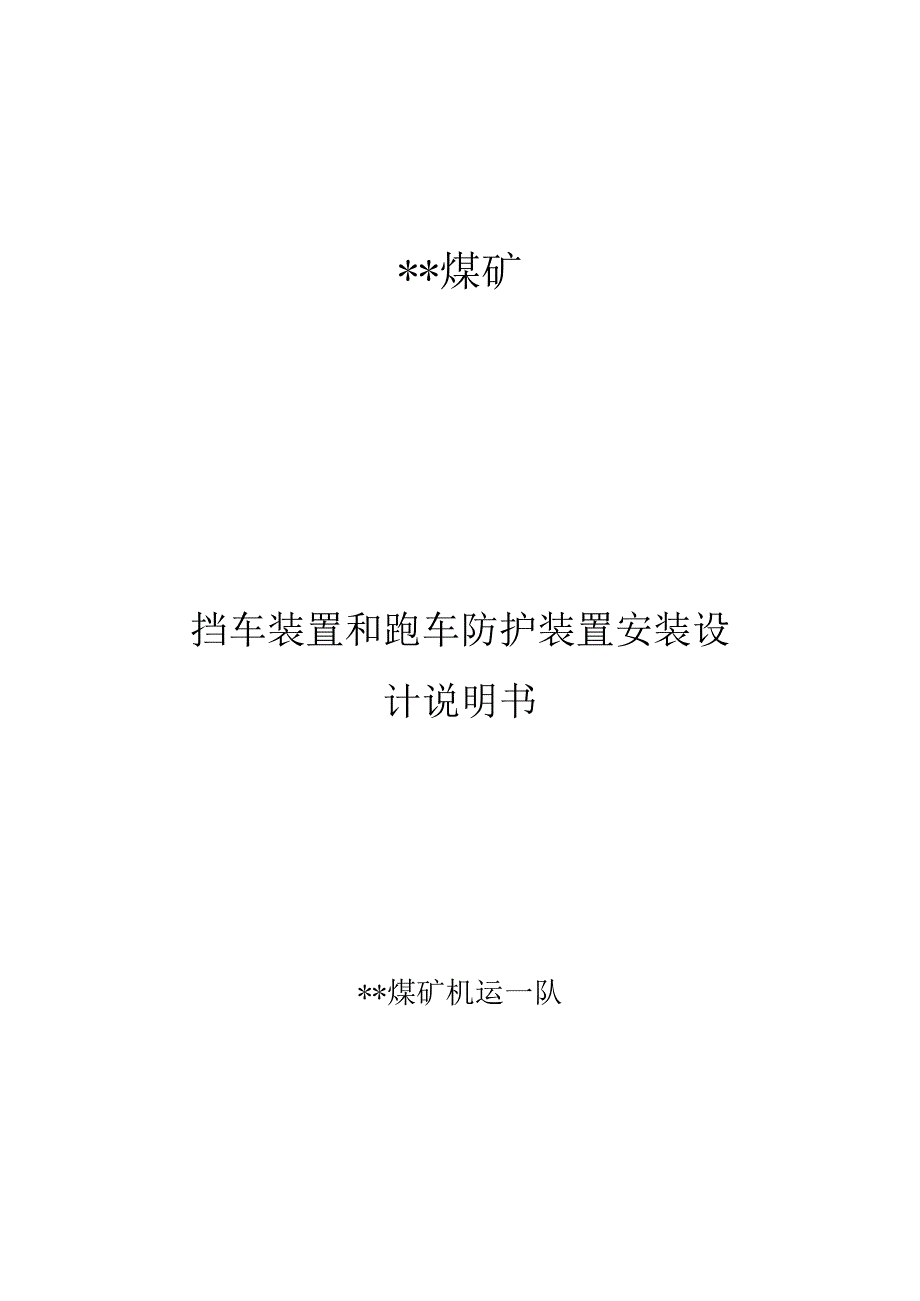 **煤矿

挡车装置和跑车防护装置安装设计说明书

**煤矿机运一队